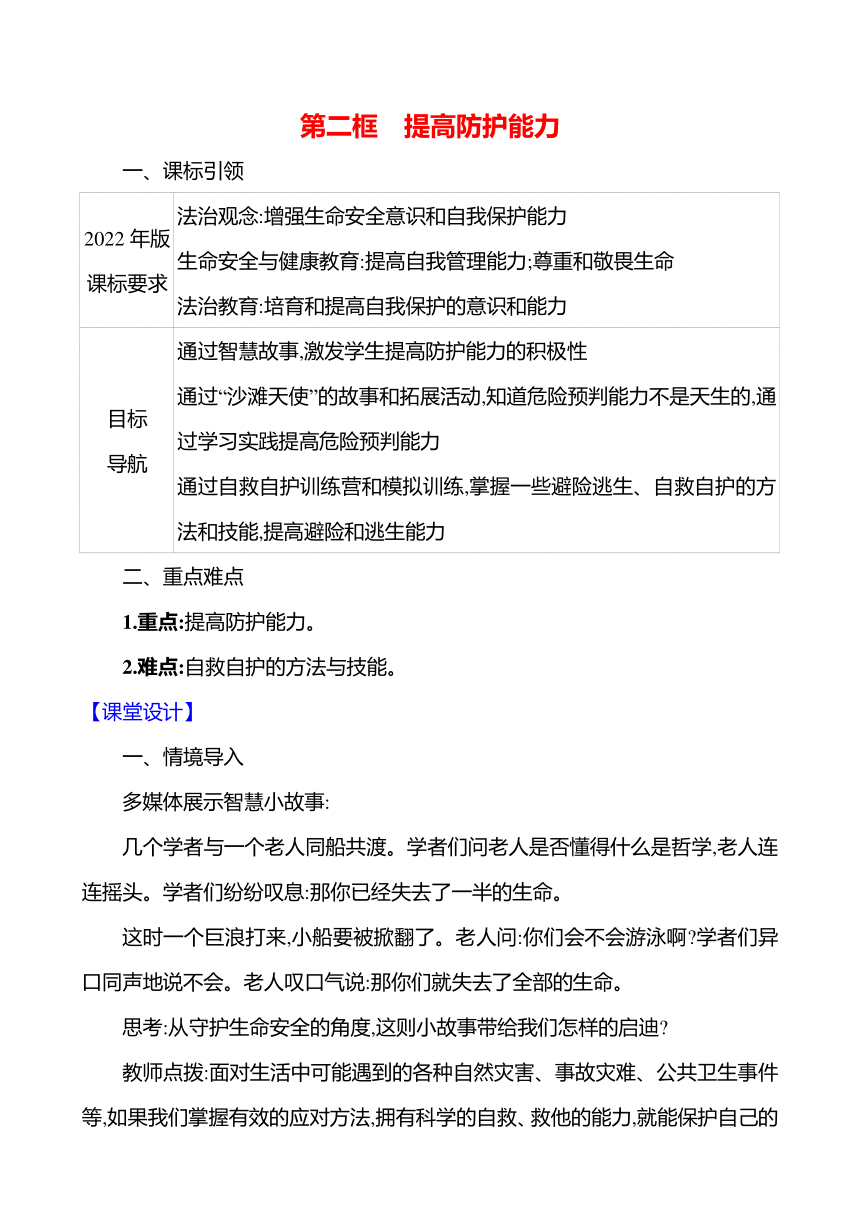 第二框　提高防护能力

一、课标引领

| 2022 年版课标要求 | 法治观念:增强生命安全意识和自我保护能力<br>生命安全与健康教育:提高自我管理能力;尊重和敬畏生命<br>法治教育:培育和提高自我保护的意识和能力 |
|---|---|
| 目标导航 | 通过智慧故事,激发学生提高防护能力的积极性<br>通过“沙滩天使”的故事和拓展活动,知道危险预判能力不是天生的,通过学习实践提高危险预判能力<br>通过自救自护训练营和模拟训练,掌握一些避险逃生、自救自护的方法和技能,提高避险和逃生能力 |

二、重点难点

1.重点:提高防护能力。

2.难点:自救自护的方法与技能。

【课堂设计】

一、情境导入

多媒体展示智慧小故事:

几个学者与一个老人同船共渡。学者们问老人是否懂得什么是哲学,老人连连摇头。学者们纷纷叹息:那你已经失去了一半的生命。

这时一个巨浪打来,小船要被掀翻了。老人问:你们会不会游泳啊?学者们异口同声地说不会。老人叹口气说:那你们就失去了全部的生命。

思考:从守护生命安全的角度,这则小故事带给我们怎样的启迪?

教师点拨:面对生活中可能遇到的各种自然灾害、事故灾难、公共卫生事件等,如果我们掌握有效的应对方法,拥有科学的自救、救他的能力,就能保护自己的